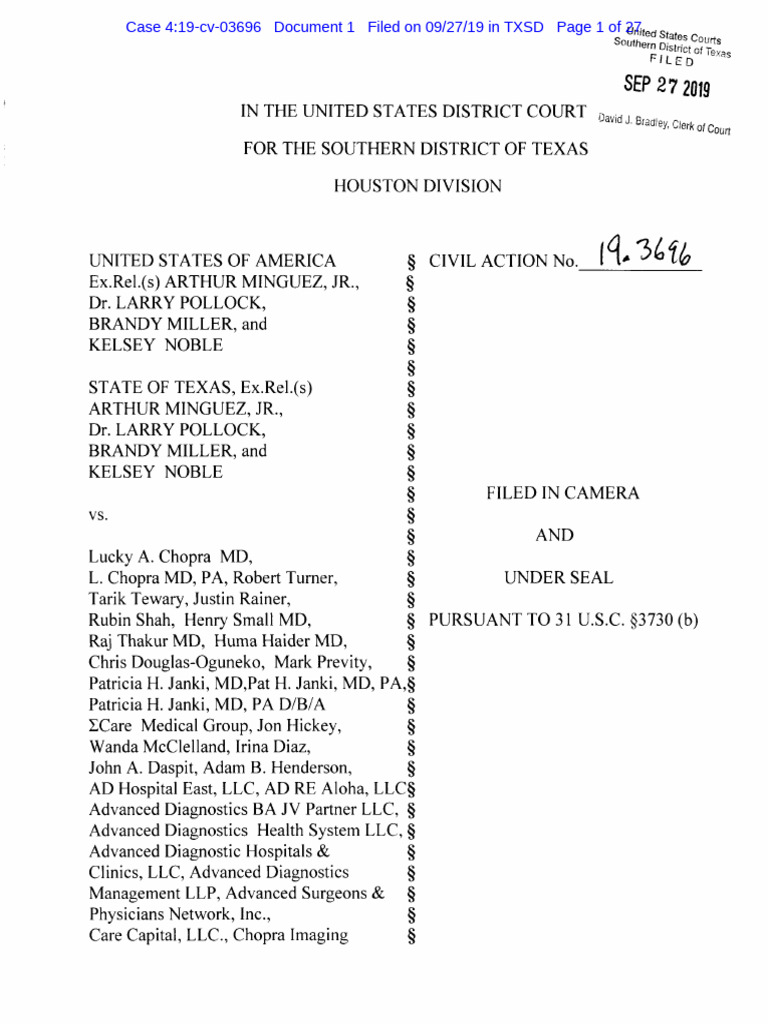 Case 4:19-cv-03696 Document 1 Filed on 09/27/19 in TXSD Page 1 of 27

United States Courts
Southern District of Texas
FILED

SEP 27 2019

David J. Bradley, Clerk of Court

IN THE UNITED STATES DISTRICT COURT

FOR THE SOUTHERN DISTRICT OF TEXAS

HOUSTON DIVISION

UNITED STATES OF AMERICA §
Ex.Rel.(s) ARTHUR MINGUEZ, JR., §
Dr. LARRY POLLOCK, §
BRANDY MILLER, and §
KELSEY NOBLE §
§
STATE OF TEXAS, Ex.Rel.(s) §
ARTHUR MINGUEZ, JR., §
Dr. LARRY POLLOCK, §
BRANDY MILLER, and §
KELSEY NOBLE §
§
vs. §
§
Lucky A. Chopra MD, §
L. Chopra MD, PA, Robert Turner, §
Tarik Tewary, Justin Rainer, §
Rubin Shah, Henry Small MD, §
Raj Thakur MD, Huma Haider MD, §
Chris Douglas-Oguneko, Mark Previty, §
Patricia H. Janki, MD,Pat H. Janki, MD, PA,§
Patricia H. Janki, MD, PA D/B/A §
ΣCare Medical Group, Jon Hickey, §
Wanda McClelland, Irina Diaz, §
John A. Daspit, Adam B. Henderson, §
AD Hospital East, LLC, AD RE Aloha, LLC§
Advanced Diagnostics BA JV Partner LLC, §
Advanced Diagnostics Health System LLC, §
Advanced Diagnostic Hospitals & §
Clinics, LLC, Advanced Diagnostics §
Management LLP, Advanced Surgeons & §
Physicians Network, Inc., §
Care Capital, LLC., Chopra Imaging §

CIVIL ACTION No. 19-3696

FILED IN CAMERA

AND

UNDER SEAL

PURSUANT TO 31 U.S.C. §3730 (b)